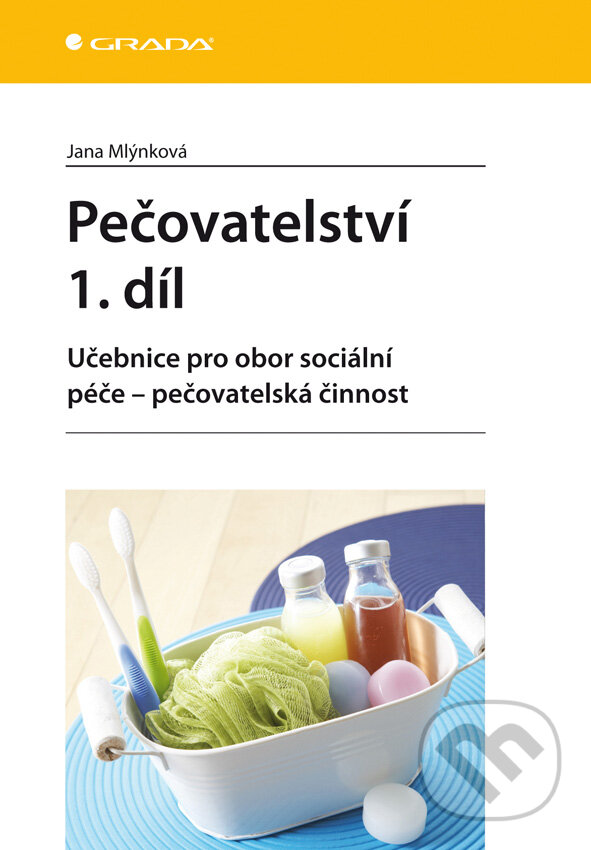 GRADA

Jana Mlýnková

Pečovatelství 1. díl

Učebnice pro obor sociální péče – pečovatelská činnost